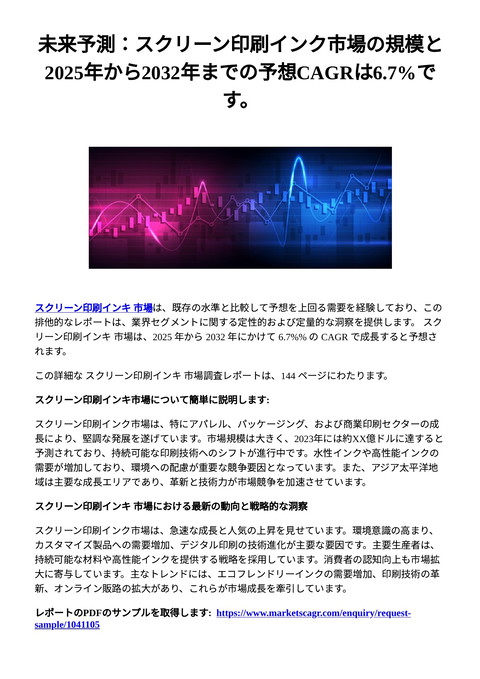 未来予測：スクリーン印刷インク市場の規模と2025年から2032年までの予想CAGRは6.7%です。

スクリーン印刷インキ 市場は、既存の水準と比較して予想を上回る需要を経験しており、この排他的なレポートは、業界セグメントに関する定性的および定量的な洞察を提供します。 スクリーン印刷インキ 市場は、2025 年から 2032 年にかけて 6.7%% の CAGR で成長すると予想されます。

この詳細な スクリーン印刷インキ 市場調査レポートは、144 ページにわたります。

スクリーン印刷インキ市場について簡単に説明します:

スクリーン印刷インク市場は、特にアパレル、パッケージング、および商業印刷セクターの成長により、堅調な発展を遂げています。市場規模は大きく、2023年には約XX億ドルに達すると予測されており、持続可能な印刷技術へのシフトが進行中です。水性インクや高性能インクの需要が増加しており、環境への配慮が重要な競争要因となっています。また、アジア太平洋地域は主要な成長エリアであり、革新と技術力が市場競争を加速させています。

スクリーン印刷インキ 市場における最新の動向と戦略的な洞察

スクリーン印刷インク市場は、急速な成長と人気の上昇を見せています。環境意識の高まり、カスタマイズ製品への需要増加、デジタル印刷の技術進化が主要な要因です。主要生産者は、持続可能な材料や高性能インクを提供する戦略を採用しています。消費者の認知向上も市場拡大に寄与しています。主なトレンドには、エコフレンドリーインクの需要増加、印刷技術の革新、オンライン販路の拡大があり、これらが市場成長を牽引しています。

レポートのPDFのサンプルを取得します: https://www.marketscagr.com/enquiry/request-sample/1041105